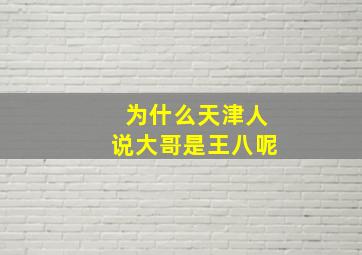 为什么天津人
说大哥是王八呢